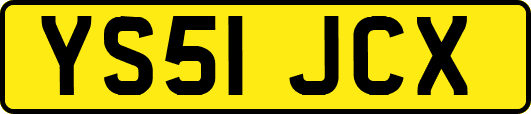 YS51 JCX